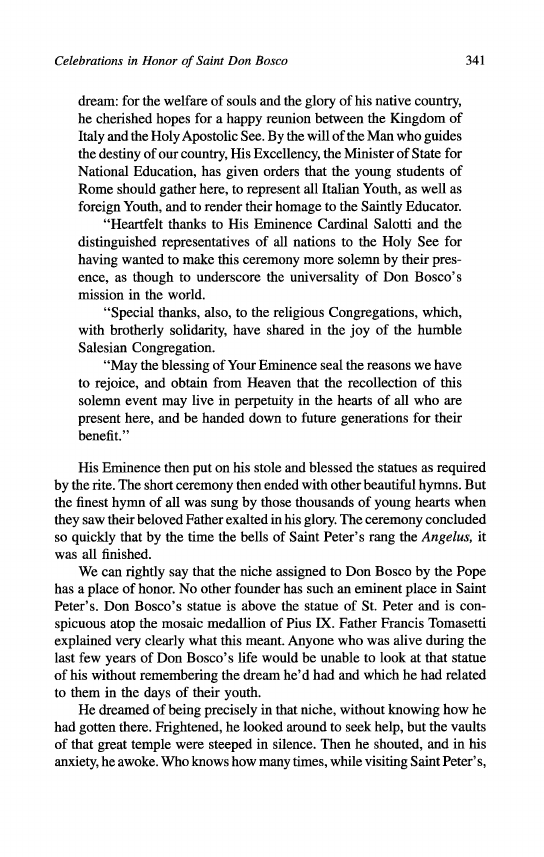 Celebrations in Honor of Saint Don Bosco 341

dream: for the welfare of souls and the glory of his native country, he cherished hopes for a happy reunion between the Kingdom of Italy and the Holy Apostolic See. By the will of the Man who guides the destiny of our country, His Excellency, the Minister of State for National Education, has given orders that the young students of Rome should gather here, to represent all Italian Youth, as well as foreign Youth, and to render their homage to the Saintly Educator.

"Heartfelt thanks to His Eminence Cardinal Salotti and the distinguished representatives of all nations to the Holy See for having wanted to make this ceremony more solemn by their presence, as though to underscore the universality of Don Bosco's mission in the world.

"Special thanks, also, to the religious Congregations, which, with brotherly solidarity, have shared in the joy of the humble Salesian Congregation.

"May the blessing of Your Eminence seal the reasons we have to rejoice, and obtain from Heaven that the recollection of this solemn event may live in perpetuity in the hearts of all who are present here, and be handed down to future generations for their benefit."

His Eminence then put on his stole and blessed the statues as required by the rite. The short ceremony then ended with other beautiful hymns. But the finest hymn of all was sung by those thousands of young hearts when they saw their beloved Father exalted in his glory. The ceremony concluded so quickly that by the time the bells of Saint Peter's rang the Angelus, it was all finished.

We can rightly say that the niche assigned to Don Bosco by the Pope has a place of honor. No other founder has such an eminent place in Saint Peter's. Don Bosco's statue is above the statue of St. Peter and is conspicuous atop the mosaic medallion of Pius IX. Father Francis Tomasetti explained very clearly what this meant. Anyone who was alive during the last few years of Don Bosco's life would be unable to look at that statue of his without remembering the dream he'd had and which he had related to them in the days of their youth.

He dreamed of being precisely in that niche, without knowing how he had gotten there. Frightened, he looked around to seek help, but the vaults of that great temple were steeped in silence. Then he shouted, and in his anxiety, he awoke. Who knows how many times, while visiting Saint Peter's,